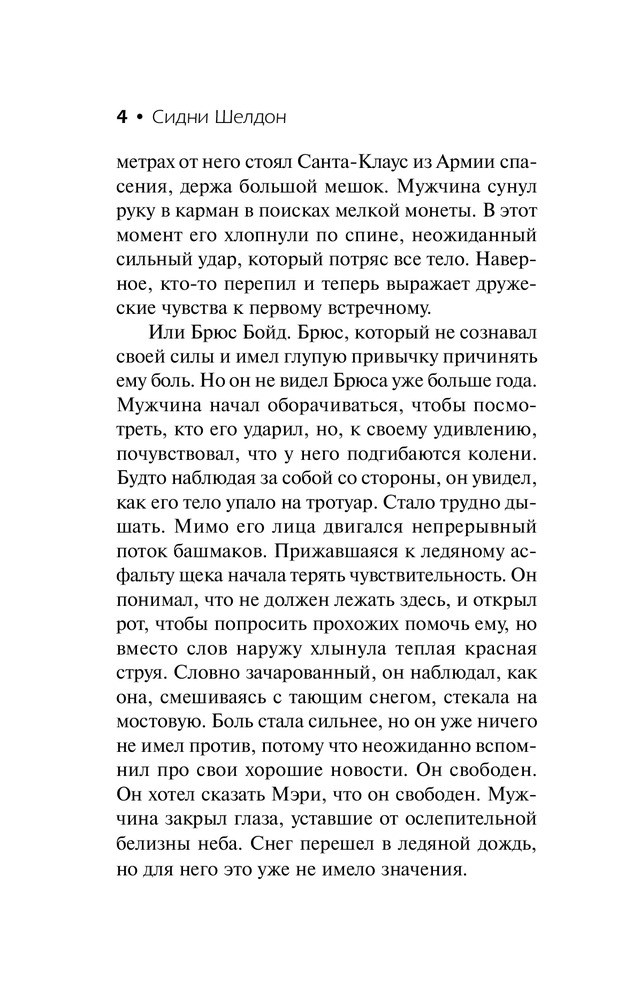 4 • Сидни Шелдон

метрах от него стоял Санта-Клаус из Армии спасения, держа большой мешок. Мужчина сунул руку в карман в поисках мелкой монеты. В этот момент его хлопнули по спине, неожиданный сильный удар, который потряс все тело. Наверное, кто-то перепил и теперь выражает дружеские чувства к первому встречному.

Или Брюс Бойд. Брюс, который не сознавал своей силы и имел глупую привычку причинять ему боль. Но он не видел Брюса уже больше года. Мужчина начал оборачиваться, чтобы посмотреть, кто его ударил, но, к своему удивлению, почувствовал, что у него подгибаются колени. Будто наблюдая за собой со стороны, он увидел, как его тело упало на тротуар. Стало трудно дышать. Мимо его лица двигался непрерывный поток башмаков. Прижавшаяся к ледяному асфальту щека начала терять чувствительность. Он понимал, что не должен лежать здесь, и открыл рот, чтобы попросить прохожих помочь ему, но вместо слов наружу хлынула теплая красная струя. Словно зачарованный, он наблюдал, как она, смешиваясь с тающим снегом, стекала на мостовую. Боль стала сильнее, но он уже ничего не имел против, потому что неожиданно вспомнил про свои хорошие новости. Он свободен. Он хотел сказать Мэри, что он свободен. Мужчина закрыл глаза, уставшие от ослепительной белизны неба. Снег перешел в ледяной дождь, но для него это уже не имело значения.